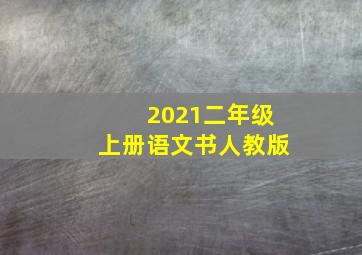 2021二年级
上册语文书人教版